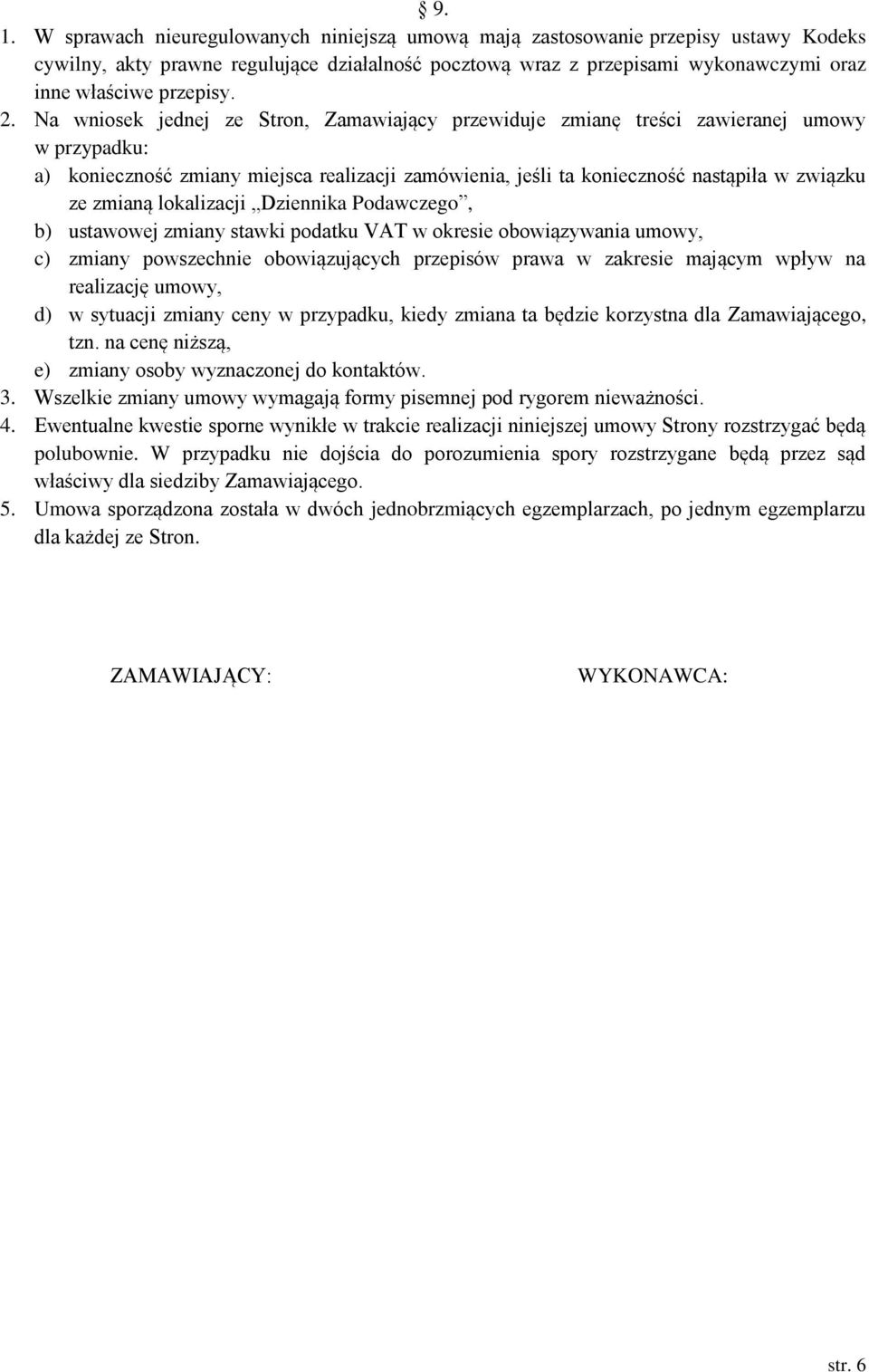 § 9.

1. W sprawach nieuregulowanych niniejszą umową mają zastosowanie przepisy ustawy Kodeks cywilny, akty prawne regulujące działalność pocztową wraz z przepisami wykonawczymi oraz inne właściwe przepisy.
2. Na wniosek jednej ze Stron, Zamawiający przewiduje zmianę treści zawieranej umowy w przypadku:
a) konieczność zmiany miejsca realizacji zamówienia, jeśli ta konieczność nastąpiła w związku ze zmianą lokalizacji „Dziennika Podawczego”,
b) ustawowej zmiany stawki podatku VAT w okresie obowiązywania umowy,
c) zmiany powszechnie obowiązujących przepisów prawa w zakresie mającym wpływ na realizację umowy,
d) w sytuacji zmiany ceny w przypadku, kiedy zmiana ta będzie korzystna dla Zamawiającego, tzn. na cenę niższą,
e) zmiany osoby wyznaczonej do kontaktów.
3. Wszelkie zmiany umowy wymagają formy pisemnej pod rygorem nieważności.
4. Ewentualne kwestie sporne wynikłe w trakcie realizacji niniejszej umowy Strony rozstrzygać będą polubownie. W przypadku nie dojścia do porozumienia spory rozstrzygane będą przez sąd właściwy dla siedziby Zamawiającego.
5. Umowa sporządzona została w dwóch jednobrzmiących egzemplarzach, po jednym egzemplarzu dla każdej ze Stron.

ZAMAWIAJĄCY:

WYKONAWCA:

str. 6